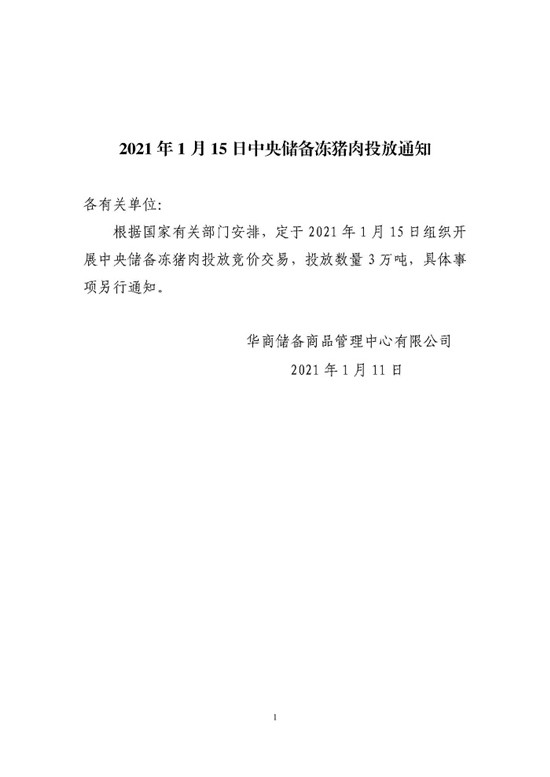 2021 年 1 月 15 日中央储备冻猪肉投放通知

各有关单位:

根据国家有关部门安排，定于 2021 年 1 月 15 日组织开展中央储备冻猪肉投放竞价交易，投放数量 3 万吨，具体事项另行通知。

华商储备商品管理中心有限公司

2021 年 1 月 11 日

1